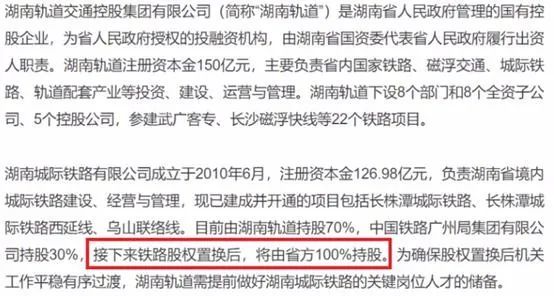 湖南轨道交通控股集团有限公司（简称“湖南轨道”）是湖南省人民政府管理的国有控股企业，为省人民政府授权的投融资机构，由湖南省国资委代表省人民政府履行出资人职责。湖南轨道注册资本金150亿元，主要负责省内国家铁路、磁浮交通、城际铁路、轨道配套产业等投资、建设、运营与管理。湖南轨道下设8个部门和8个全资子公司、5个控股公司，参建武广客专、长沙磁浮快线等22个铁路项目。

湖南城际铁路有限公司成立于2010年6月，注册资本金126.98亿元，负责湖南省境内城际铁路建设、经营与管理，现已建成并开通的项目包括长株潭城际铁路、长株潭城际铁路西延线、乌山联络线。目前由湖南轨道持股70%，中国铁路广州局集团有限公司持股30%，接下来铁路股权置换后，将由省方100%持股。为确保股权置换后机关工作平稳有序过渡，湖南轨道需提前做好湖南城际铁路的关键岗位人才的储备。